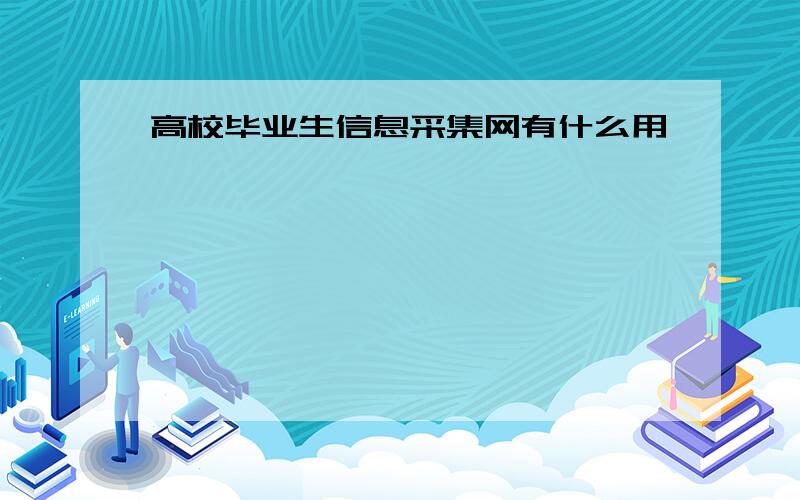 高校毕业生信息采集网有什么用

E-LEARNING